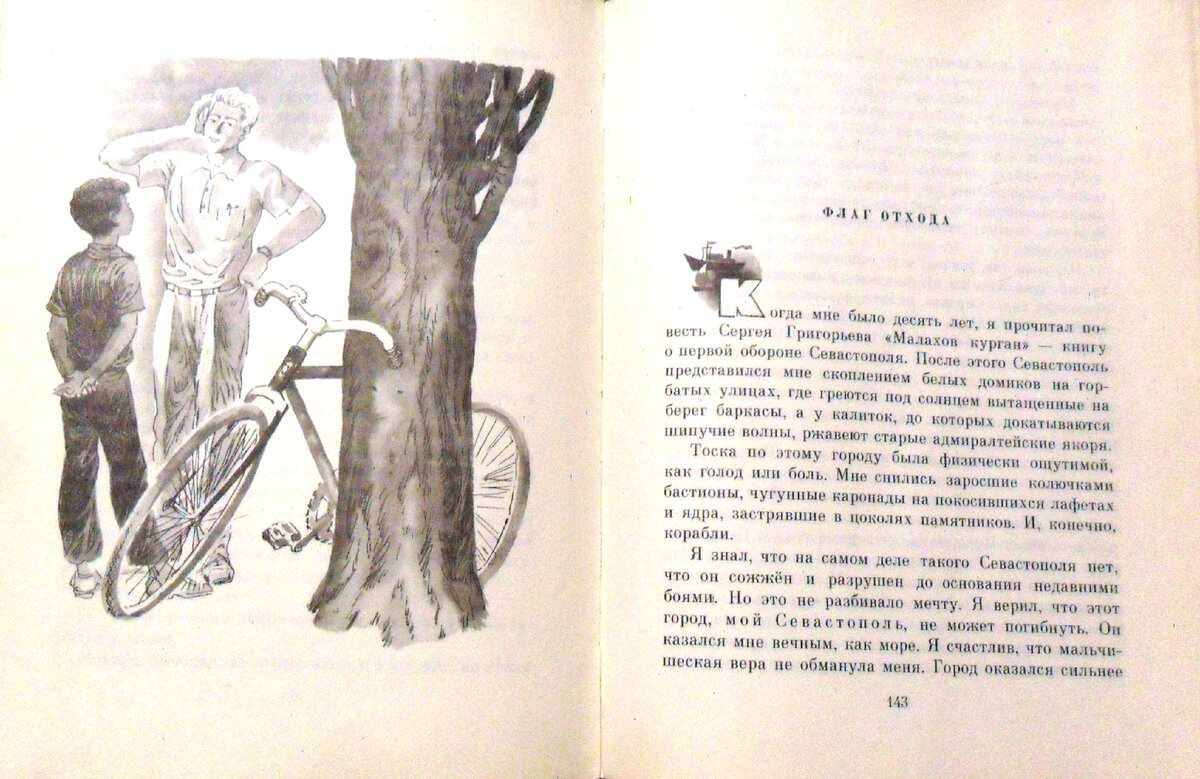 ФЛАГ ОТХОДА

Когда мне было десять лет, я прочитал повесть Сергея Григорьева «Малахов курган» — книгу о первой обороне Севастополя. После этого Севастополь представился мне скоплением белых домиков на горбатых улицах, где греются под солнцем вытащенные на берег баркасы, а у калиток, до которых докатываются шипучие волны, ржавеют старые адмиралтейские якоря.

Тоска по этому городу была физически ощутимой, как голод или боль. Мне снились заросшие колючками бастионы, чугунные каронады на покосившихся лафетах и ядра, застрявшие в цоколях памятников. И, конечно, корабли.

Я знал, что на самом деле такого Севастополя нет, что он сожжён и разрушен до основания недавними боями. Но это не разбивало мечту. Я верил, что этот город, мой Севастополь, не может погибнуть. Он казался мне вечным, как море. Я счастлив, что мальчишеская вера не обманула меня. Город оказался сильнее

143